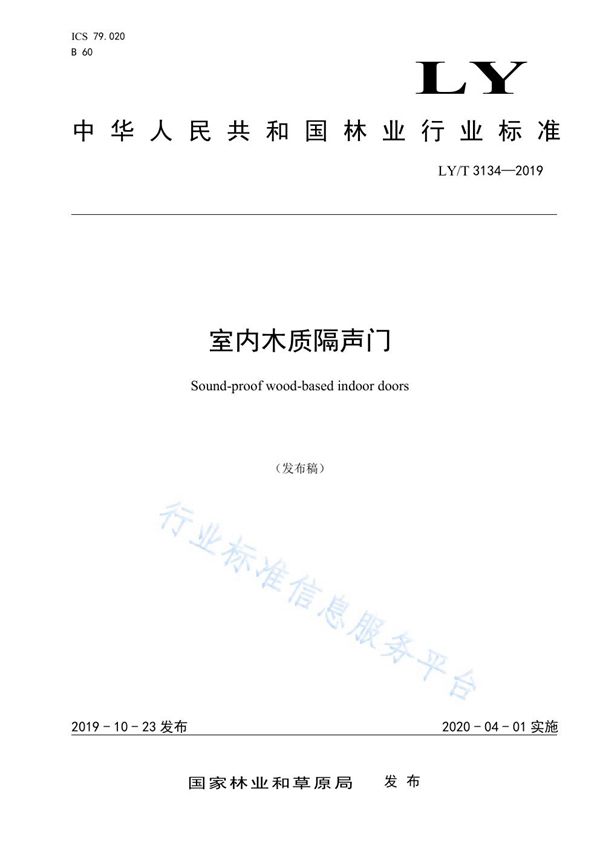 ICS 79.020
B 60

LY

中华人民共和国林业行业标准

LY/T 3134—2019

室内木质隔声门

Sound-proof wood-based indoor doors

（发布稿）

2019-10-23发布 2020-04-01实施

国家林业和草原局 发布

行业标准信息服务平台